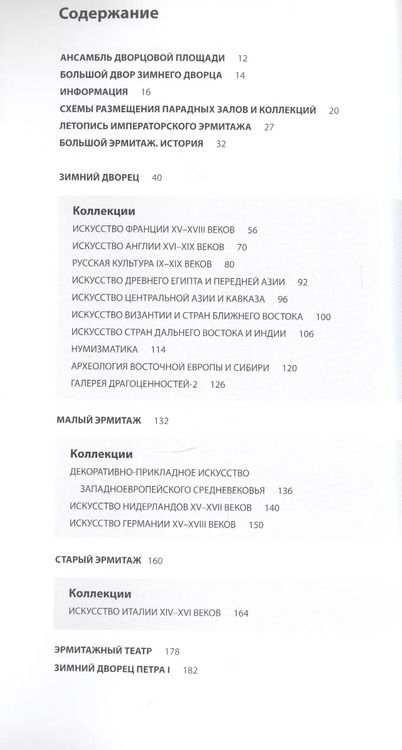 Содержание

АНСАМБЛЬ ДВОРЦОВОЙ ПЛОЩАДИ 12
БОЛЬШОЙ ДВОР ЗИМНЕГО ДВОРЦА 14
ИНФОРМАЦИЯ 16
СХЕМЫ РАЗМЕЩЕНИЯ ПАРАДНЫХ ЗАЛОВ И КОЛЛЕКЦИЙ 20
ЛЕТОПИСЬ ИМПЕРАТОРСКОГО ЭРМИТАЖА 27
БОЛЬШОЙ ЭРМИТАЖ. ИСТОРИЯ 32

ЗИМНИЙ ДВОРЕЦ 40

Коллекции
ИСКУССТВО ФРАНЦИИ XV–XVIII ВЕКОВ 56
ИСКУССТВО АНГЛИИ XVI–XIX ВЕКОВ 70
РУССКАЯ КУЛЬТУРА IX–XIX ВЕКОВ 80
ИСКУССТВО ДРЕВНЕГО ЕГИПТА И ПЕРЕДНЕЙ АЗИИ 92
ИСКУССТВО ЦЕНТРАЛЬНОЙ АЗИИ И КАВКАЗА 96
ИСКУССТВО ВИЗАНТИИ И СТРАН БЛИЖНЕГО ВОСТОКА 100
ИСКУССТВО СТРАН ДАЛЬНЕГО ВОСТОКА И ИНДИИ 106
НУМИЗМАТИКА 114
АРХЕОЛОГИЯ ВОСТОЧНОЙ ЕВРОПЫ И СИБИРИ 120
ГАЛЕРЕЯ ДРАГОЦЕННОСТЕЙ-2 126

МАЛЫЙ ЭРМИТАЖ 132

Коллекции
ДЕКОРАТИВНО-ПРИКЛАДНОЕ ИСКУССТВО ЗАПАДНОЕВРОПЕЙСКОГО СРЕДНЕВЕКОВЬЯ 136
ИСКУССТВО НИДЕРЛАНДОВ XV–XVII ВЕКОВ 140
ИСКУССТВО ГЕРМАНИИ XV–XVIII ВЕКОВ 150

СТАРЫЙ ЭРМИТАЖ 160

Коллекции
ИСКУССТВО ИТАЛИИ XIV–XVI ВЕКОВ 164

ЭРМИТАЖНЫЙ ТЕАТР 178
ЗИМНИЙ ДВОРЕЦ ПЕТРА I 182